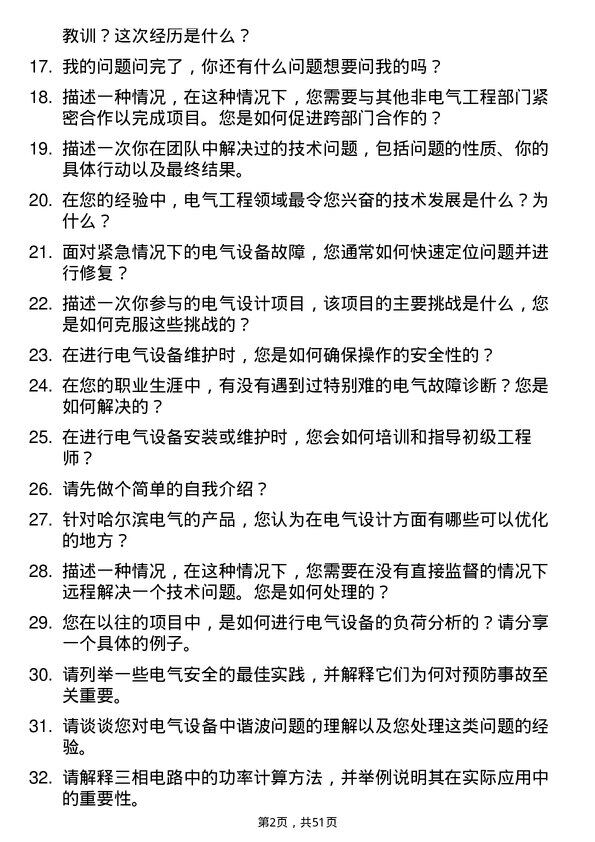 教训？这次经历是什么？

17. 我的问题问完了，你还有什么问题想要问我的吗？

18. 描述一种情况，在这种情况下，您需要与其他非电气工程部门紧密合作以完成项目。您是如何促进跨部门合作的？

19. 描述一次你在团队中解决过的技术问题，包括问题的性质、你的具体行动以及最终结果。

20. 在您的经验中，电气工程领域最令您兴奋的技术发展是什么？为什么？

21. 面对紧急情况下的电气设备故障，您通常如何快速定位问题并进行修复？

22. 描述一次你参与的电气设计项目，该项目的主要挑战是什么，您是如何克服这些挑战的？

23. 在进行电气设备维护时，您是如何确保操作的安全性的？

24. 在您的职业生涯中，有没有遇到过特别难的电气故障诊断？您是如何解决的？

25. 在进行电气设备安装或维护时，您会如何培训和指导初级工程师？

26. 请先做个简单的自我介绍？

27. 针对哈尔滨电气的产品，您认为在电气设计方面有哪些可以优化的地方？

28. 描述一种情况，在这种情况下，您需要在没有直接监督的情况下远程解决一个技术问题。您是如何处理的？

29. 您在以往的项目中，是如何进行电气设备的负荷分析的？请分享一个具体的例子。

30. 请列举一些电气安全的最佳实践，并解释它们为何对预防事故至关重要。

31. 请谈谈您对电气设备中谐波问题的理解以及您处理这类问题的经验。

32. 请解释三相电路中的功率计算方法，并举例说明其在实际应用中的重要性。

第2页，共51页